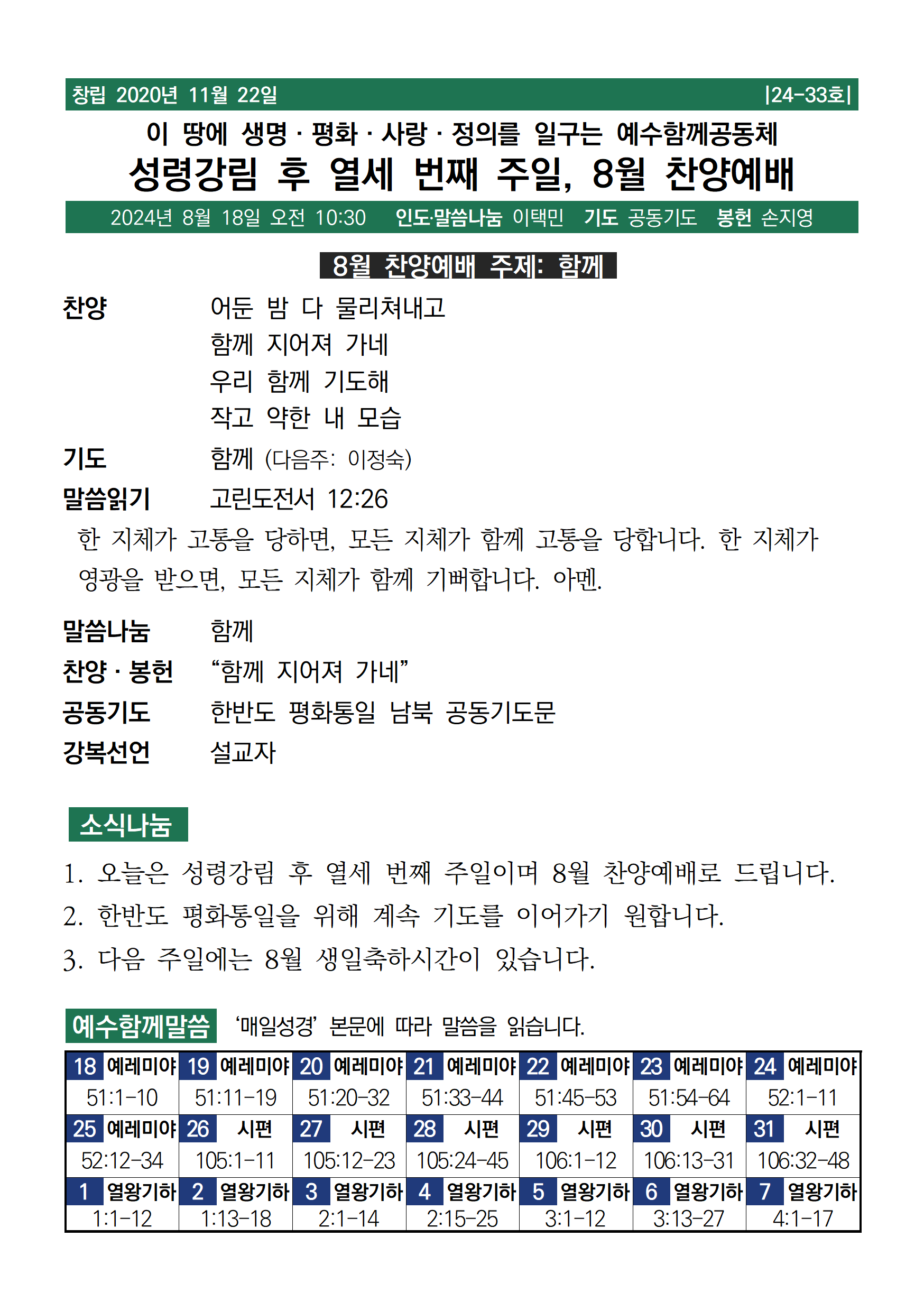 창립 2020년 11월 22일 |24-33호|

이 땅에 생명 · 평화 · 사랑 · 정의를 일구는 예수함께공동체

성령강림 후 열세 번째 주일, 8월 찬양예배

2024년 8월 18일 오전 10:30 인도·말씀나눔 이택민 기도 공동기도 봉헌 손지영

8월 찬양예배 주제: 함께

찬양 어둔 밤 다 물리쳐내고
함께 지어져 가네
우리 함께 기도해
작고 약한 내 모습

기도 함께 (다음주: 이정숙)

말씀읽기 고린도전서 12:26

한 지체가 고통을 당하면, 모든 지체가 함께 고통을 당합니다. 한 지체가 영광을 받으면, 모든 지체가 함께 기뻐합니다. 아멘.

말씀나눔 함께

찬양 · 봉헌 “함께 지어져 가네”

공동기도 한반도 평화통일 남북 공동기도문

강복선언 설교자

소식나눔

1. 오늘은 성령강림 후 열세 번째 주일이며 8월 찬양예배로 드립니다.
2. 한반도 평화통일을 위해 계속 기도를 이어가기 원합니다.
3. 다음 주일에는 8월 생일축하시간이 있습니다.

예수함께말씀 ‘매일성경’ 본문에 따라 말씀을 읽습니다.

| 18 예레미야 | 19 예레미야 | 20 예레미야 | 21 예레미야 | 22 예레미야 | 23 예레미야 | 24 예레미야 |
|---|---|---|---|---|---|---|
| 51:1-10 | 51:11-19 | 51:20-32 | 51:33-44 | 51:45-53 | 51:54-64 | 52:1-11 |
| 25 예레미야 | 26 시편 | 27 시편 | 28 시편 | 29 시편 | 30 시편 | 31 시편 |
| 52:12-34 | 105:1-11 | 105:12-23 | 105:24-45 | 106:1-12 | 106:13-31 | 106:32-48 |
| 1 열왕기하 | 2 열왕기하 | 3 열왕기하 | 4 열왕기하 | 5 열왕기하 | 6 열왕기하 | 7 열왕기하 |
| 1:1-12 | 1:13-18 | 2:1-14 | 2:15-25 | 3:1-12 | 3:13-27 | 4:1-17 |